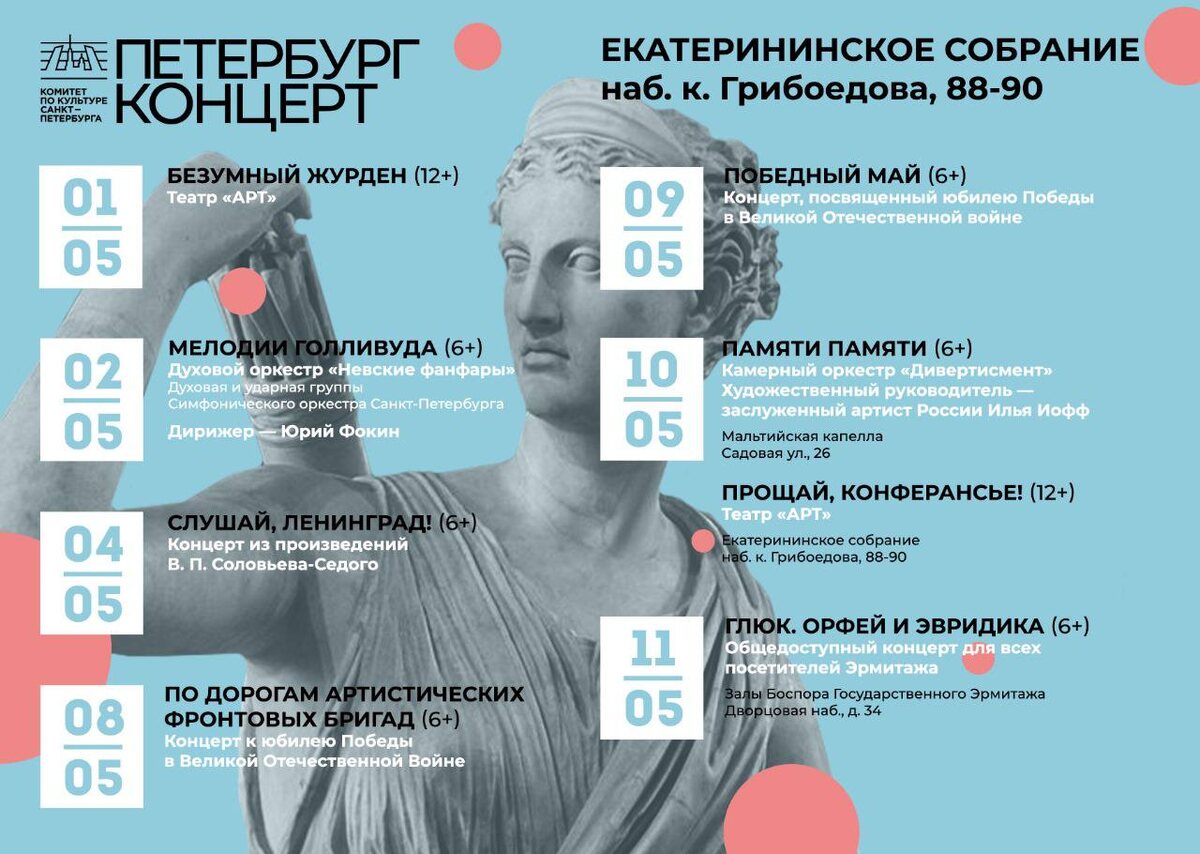 КОМИТЕТ ПО КУЛЬТУРЕ САНКТ-ПЕТЕРБУРГА

ПЕТЕРБУРГ КОНЦЕРТ

ЕКАТЕРИНИНСКОЕ СОБРАНИЕ
наб. к. Грибоедова, 88-90

01
05

БЕЗУМНЫЙ ЖУРДЕН (12+)
Театр «АРТ»

02
05

МЕЛОДИИ ГОЛЛИВУДА (6+)
Духовой оркестр «Невские фанфары»
Духовая и ударная группы Симфонического оркестра Санкт-Петербурга

Дирижер — Юрий Фокин

04
05

СЛУШАЙ, ЛЕНИНГРАД! (6+)
Концерт из произведений
В. П. Соловьева-Седого

08
05

ПО ДОРОГАМ АРТИСТИЧЕСКИХ ФРОНТОВЫХ БРИГАД (6+)
Концерт к юбилею Победы
в Великой Отечественной Войне

09
05

ПОБЕДНЫЙ МАЙ (6+)
Концерт, посвященный юбилею Победы
в Великой Отечественной войне

10
05

ПАМЯТИ ПАМЯТИ (6+)
Камерный оркестр «Дивертисмент»
Художественный руководитель — заслуженный артист России Илья Иофф

Мальтийская капелла
Садовая ул., 26

ПРОЩАЙ, КОНФЕРАНСЬЕ! (12+)
Театр «АРТ»

Екатерининское собрание
наб. к. Грибоедова, 88-90

11
05

ГЛЮК. ОРФЕЙ И ЭВРИДИКА (6+)
Общедоступный концерт для всех посетителей Эрмитажа

Залы Боспора Государственного Эрмитажа
Дворцовая наб., д. 34